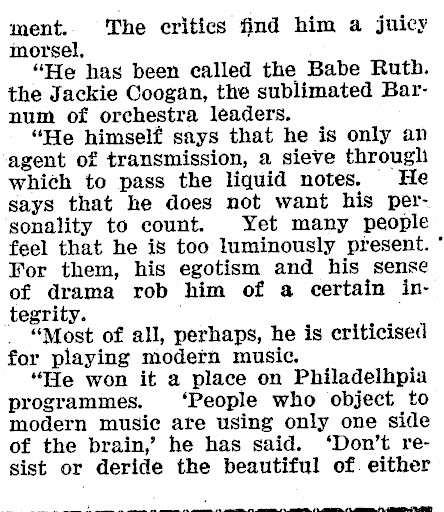 ment. The critics find him a juicy morsel.

"He has been called the Babe Ruth. the Jackie Coogan, the sublimated Barnum of orchestra leaders.

"He himself says that he is only an agent of transmission, a sieve through which to pass the liquid notes. He says that he does not want his personality to count. Yet many people feel that he is too luminously present. For them, his egotism and his sense of drama rob him of a certain integrity.

"Most of all, perhaps, he is criticised for playing modern music.

"He won it a place on Philadelhpia programmes. 'People who object to modern music are using only one side of the brain,' he has said. 'Don't resist or deride the beautiful of either